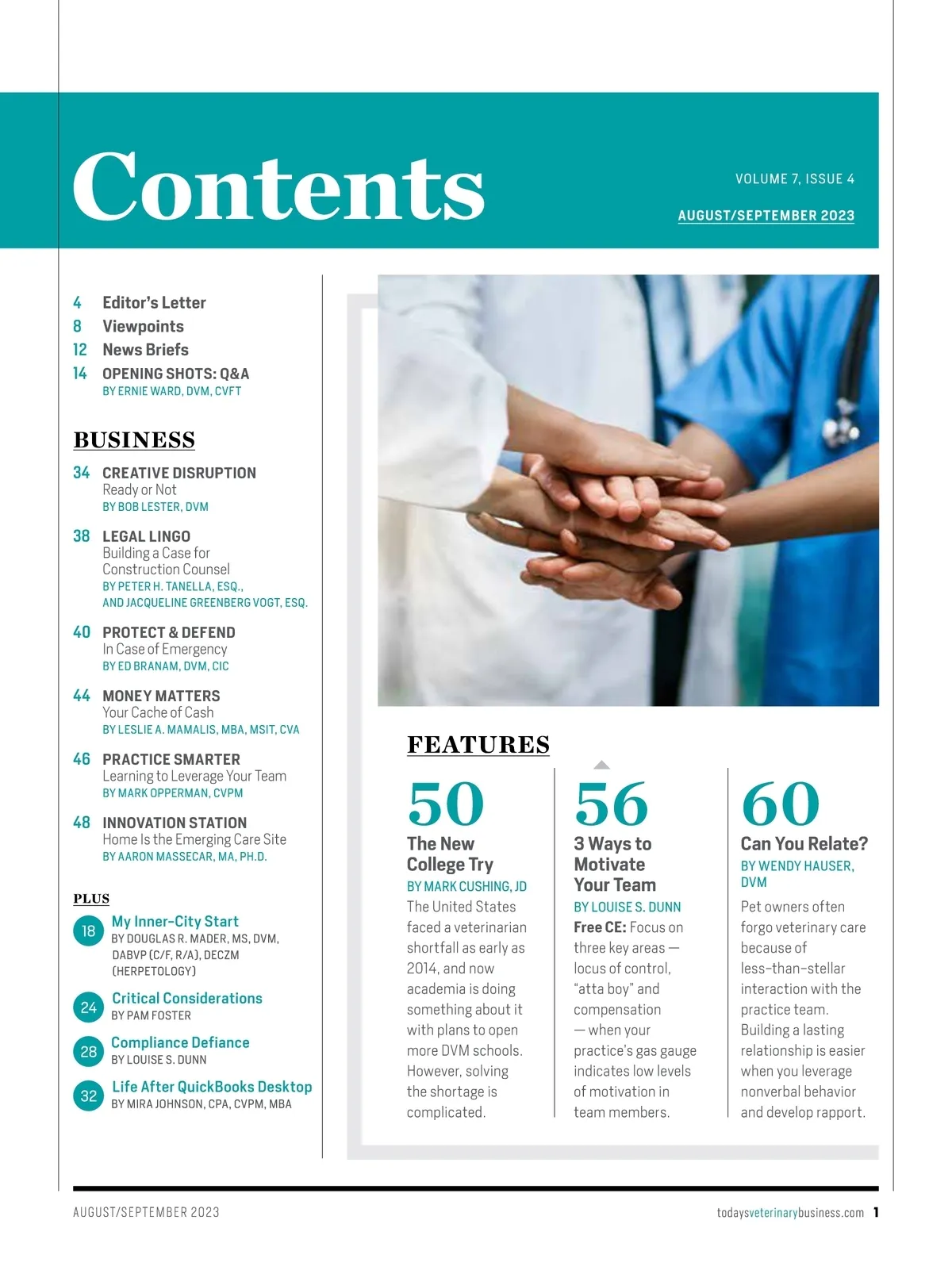 Contents

VOLUME 7, ISSUE 4

AUGUST/SEPTEMBER 2023

4 Editor's Letter
8 Viewpoints
12 News Briefs
14 OPENING SHOTS: Q&A
BY ERNIE WARD, DVM, CVFT

BUSINESS

34 CREATIVE DISRUPTION
Ready or Not
BY BOB LESTER, DVM

38 LEGAL LINGO
Building a Case for Construction Counsel
BY PETER H. TANELLA, ESQ., AND JACQUELINE GREENBERG VOGT, ESQ.

40 PROTECT & DEFEND
In Case of Emergency
BY ED BRANAM, DVM, CIC

44 MONEY MATTERS
Your Cache of Cash
BY LESLIE A. MAMALIS, MBA, MSIT, CVA

46 PRACTICE SMARTER
Learning to Leverage Your Team
BY MARK OPPERMAN, CVPM

48 INNOVATION STATION
Home Is the Emerging Care Site
BY AARON MASSECAR, MA, PH.D.

PLUS

18 My Inner-City Start
BY DOUGLAS R. MADER, MS, DVM, DABVP (C/F, R/A), DECZM (HERPETOLOGY)

24 Critical Considerations
BY PAM FOSTER

28 Compliance Defiance
BY LOUISE S. DUNN

32 Life After QuickBooks Desktop
BY MIRA JOHNSON, CPA, CVPM, MBA

FEATURES

50
The New College Try
BY MARK CUSHING, JD
The United States faced a veterinarian shortfall as early as 2014, and now academia is doing something about it with plans to open more DVM schools. However, solving the shortage is complicated.

56
3 Ways to Motivate Your Team
BY LOUISE S. DUNN
Free CE: Focus on three key areas — locus of control, "atta boy" and compensation — when your practice's gas gauge indicates low levels of motivation in team members.

60
Can You Relate?
BY WENDY HAUSER, DVM
Pet owners often forgo veterinary care because of less-than-stellar interaction with the practice team. Building a lasting relationship is easier when you leverage nonverbal behavior and develop rapport.

AUGUST/SEPTEMBER 2023

todaysveterinarybusiness.com 1